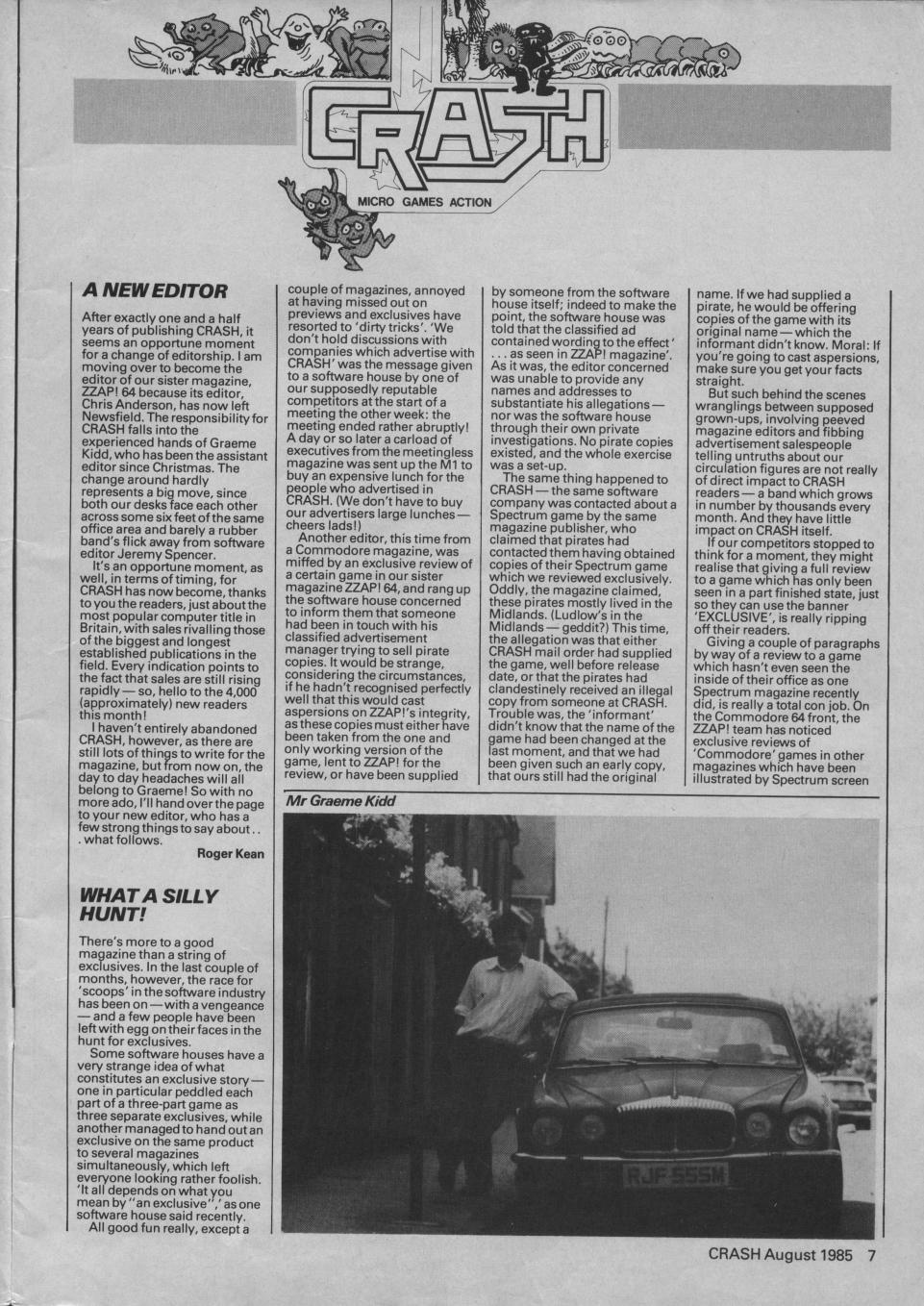 CRASH

MICRO GAMES ACTION

A NEW EDITOR

After exactly one and a half years of publishing CRASH, it seems an opportune moment for a change of editorship. I am moving over to become the editor of our sister magazine, ZZAP! 64 because its editor, Chris Anderson, has now left Newsfield. The responsibility for CRASH falls into the experienced hands of Graeme Kidd, who has been the assistant editor since Christmas. The change around hardly represents a big move, since both our desks face each other across some six feet of the same office area and barely a rubber band's flick away from software editor Jeremy Spencer.

It's an opportune moment, as well, in terms of timing, for CRASH has now become, thanks to you the readers, just about the most popular computer title in Britain, with sales rivalling those of the biggest and longest established publications in the field. Every indication points to the fact that sales are still rising rapidly — so, hello to the 4,000 (approximately) new readers this month!

I haven't entirely abandoned CRASH, however, as there are still lots of things to write for the magazine, but from now on, the day to day headaches will all belong to Graeme! So with no more ado, I'll hand over the page to your new editor, who has a few strong things to say about . . . what follows.

Roger Kean

WHAT A SILLY HUNT!

There's more to a good magazine than a string of exclusives. In the last couple of months, however, the race for 'scoops' in the software industry has been on — with a vengeance — and a few people have been left with egg on their faces in the hunt for exclusives.

Some software houses have a very strange idea of what constitutes an exclusive story — one in particular peddled each part of a three-part game as three separate exclusives, while another managed to hand out an exclusive on the same product to several magazines simultaneously, which left everyone looking rather foolish. 'It all depends on what you mean by "an exclusive",' as one software house said recently.

All good fun really, except a couple of magazines, annoyed at having missed out on previews and exclusives have resorted to 'dirty tricks'. 'We don't hold discussions with companies which advertise with CRASH' was the message given to a software house by one of our supposedly reputable competitors at the start of a meeting the other week: the meeting ended rather abruptly! A day or so later a carload of executives from the meetingless magazine was sent up the M1 to buy an expensive lunch for the people who advertised in CRASH. (We don't have to buy our advertisers large lunches — cheers lads!)

Another editor, this time from a Commodore magazine, was miffed by an exclusive review of a certain game in our sister magazine ZZAP! 64, and rang up the software house concerned to inform them that someone had been in touch with his classified advertisement manager trying to sell pirate copies. It would be strange, considering the circumstances, if he hadn't recognised perfectly well that this would cast aspersions on ZZAP!'s integrity, as these copies must either have been taken from the one and only working version of the game, lent to ZZAP! for the review, or have been supplied by someone from the software house itself; indeed to make the point, the software house was told that the classified ad contained wording to the effect ' . . . as seen in ZZAP! magazine'. As it was, the editor concerned was unable to provide any names and addresses to substantiate his allegations — nor was the software house through their own private investigations. No pirate copies existed, and the whole exercise was a set-up.

The same thing happened to CRASH — the same software company was contacted about a Spectrum game by the same magazine publisher, who claimed that pirates had contacted them having obtained copies of their Spectrum game which we reviewed exclusively. Oddly, the magazine claimed, these pirates mostly lived in the Midlands. (Ludlow's in the Midlands — geddit?) This time, the allegation was that either CRASH mail order had supplied the game, well before release date, or that the pirates had clandestinely received an illegal copy from someone at CRASH. Trouble was, the 'informant' didn't know that the name of the game had been changed at the last moment, and that we had been given such an early copy, that ours still had the original name. If we had supplied a pirate, he would be offering copies of the game with its original name — which the informant didn't know. Moral: If you're going to cast aspersions, make sure you get your facts straight.

But such behind the scenes wranglings between supposed grown-ups, involving peeved magazine editors and fibbing advertisement salespeople telling untruths about our circulation figures are not really of direct impact to CRASH readers — a band which grows in number by thousands every month. And they have little impact on CRASH itself.

If our competitors stopped to think for a moment, they might realise that giving a full review to a game which has only been seen in a part finished state, just so they can use the banner 'EXCLUSIVE', is really ripping off their readers.

Giving a couple of paragraphs by way of a review to a game which hasn't even seen the inside of their office as one Spectrum magazine recently did, is really a total con job. On the Commodore 64 front, the ZZAP! team has noticed exclusive reviews of 'Commodore' games in other magazines which have been illustrated by Spectrum screen

Mr Graeme Kidd

RJF 555M

CRASH August 1985 7